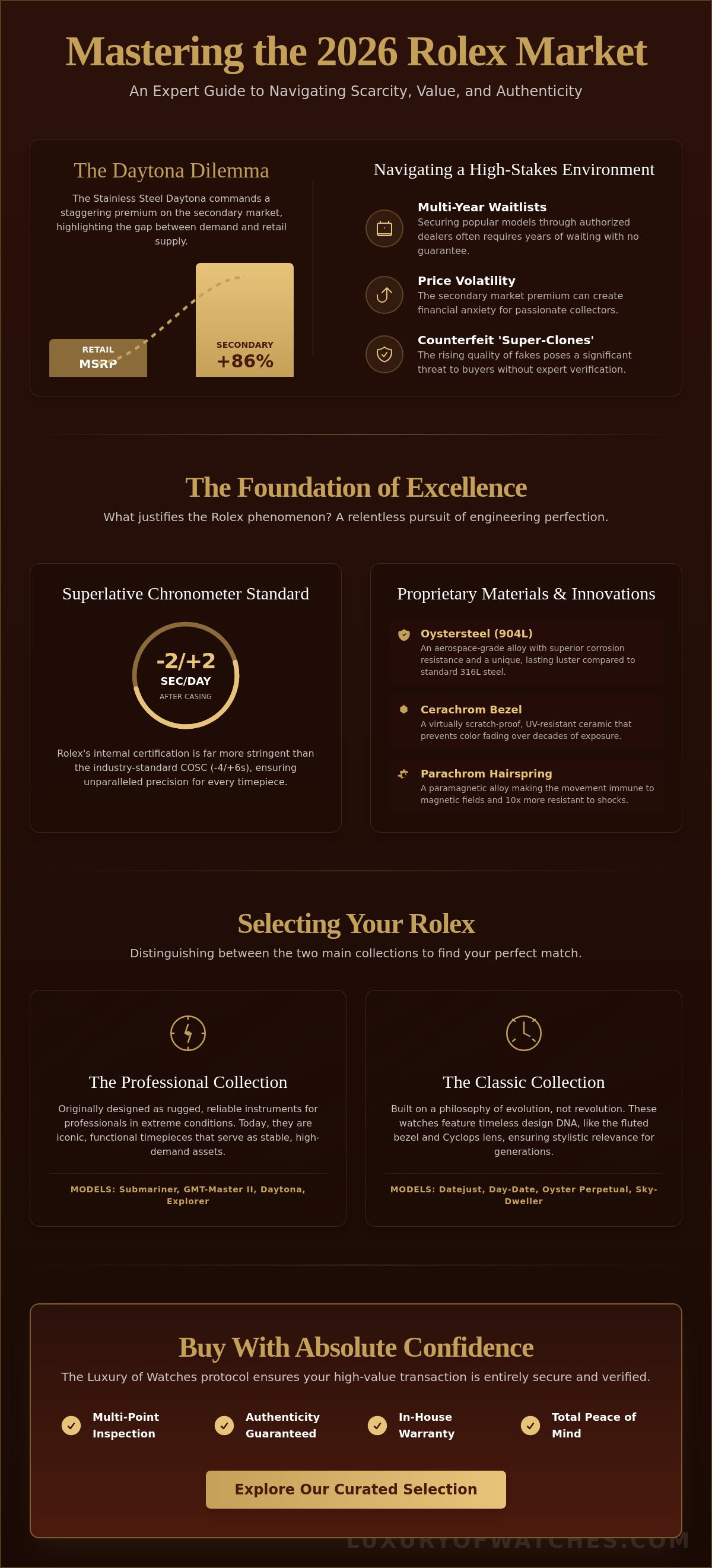 Mastering the 2026 Rolex Market

An Expert Guide to Navigating Scarcity, Value, and Authenticity

The Daytona Dilemma

The Stainless Steel Daytona commands a staggering premium on the secondary market, highlighting the gap between demand and retail supply.

RETAIL
MSRP

SECONDARY
+86%

Navigating a High-Stakes Environment

Multi-Year Waitlists
Securing popular models through authorized dealers often requires years of waiting with no guarantee.

Price Volatility
The secondary market premium can create financial anxiety for passionate collectors.

Counterfeit 'Super-Clones'
The rising quality of fakes poses a significant threat to buyers without expert verification.

The Foundation of Excellence

What justifies the Rolex phenomenon? A relentless pursuit of engineering perfection.

Superlative Chronometer Standard

-2/+2
SEC/DAY
AFTER CASING

Rolex's internal certification is far more stringent than the industry-standard COSC (-4/+6s), ensuring unparalleled precision for every timepiece.

Proprietary Materials & Innovations

Oystersteel (904L)
An aerospace-grade alloy with superior corrosion resistance and a unique, lasting luster compared to standard 316L steel.

Cerachrom Bezel
A virtually scratch-proof, UV-resistant ceramic that prevents color fading over decades of exposure.

Parachrom Hairspring
A paramagnetic alloy making the movement immune to magnetic fields and 10x more resistant to shocks.

Selecting Your Rolex

Distinguishing between the two main collections to find your perfect match.

The Professional Collection

Originally designed as rugged, reliable instruments for professionals in extreme conditions. Today, they are iconic, functional timepieces that serve as stable, high-demand assets.

MODELS: Submariner, GMT-Master II, Daytona, Explorer

The Classic Collection

Built on a philosophy of evolution, not revolution. These watches feature timeless design DNA, like the fluted bezel and Cyclops lens, ensuring stylistic relevance for generations.

MODELS: Datejust, Day-Date, Oyster Perpetual, Sky-Dweller

Buy With Absolute Confidence

The Luxury of Watches protocol ensures your high-value transaction is entirely secure and verified.

Multi-Point Inspection

Authenticity Guaranteed

In-House Warranty

Total Peace of Mind

Explore Our Curated Selection

LUXURYOFWATCHES.COM